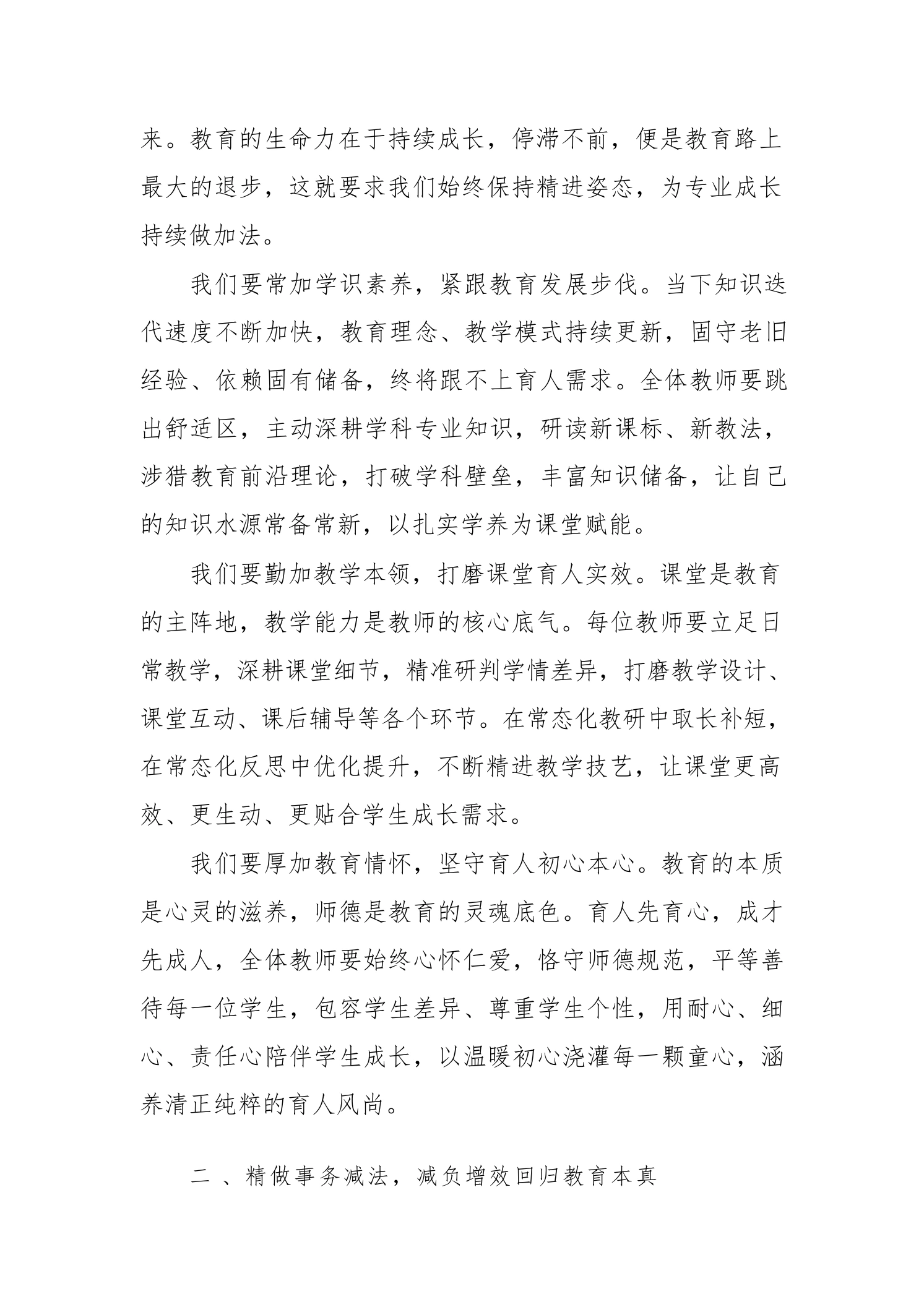 来。教育的生命力在于持续成长，停滞不前，便是教育路上最大的退步，这就要求我们始终保持精进姿态，为专业成长持续做加法。

我们要常加学识素养，紧跟教育发展步伐。当下知识迭代速度不断加快，教育理念、教学模式持续更新，固守老旧经验、依赖固有储备，终将跟不上育人需求。全体教师要跳出舒适区，主动深耕学科专业知识，研读新课标、新教法，涉猎教育前沿理论，打破学科壁垒，丰富知识储备，让自己的知识水源常备常新，以扎实学养为课堂赋能。

我们要勤加教学本领，打磨课堂育人实效。课堂是教育的主阵地，教学能力是教师的核心底气。每位教师要立足日常教学，深耕课堂细节，精准研判学情差异，打磨教学设计、课堂互动、课后辅导等各个环节。在常态化教研中取长补短，在常态化反思中优化提升，不断精进教学技艺，让课堂更高效、更生动、更贴合学生成长需求。

我们要厚加教育情怀，坚守育人初心本心。教育的本质是心灵的滋养，师德是教育的灵魂底色。育人先育心，成才先成人，全体教师要始终心怀仁爱，恪守师德规范，平等善待每一位学生，包容学生差异、尊重学生个性，用耐心、细心、责任心陪伴学生成长，以温暖初心浇灌每一颗童心，涵养清正纯粹的育人风尚。

二 、精做事务减法，减负增效回归教育本真